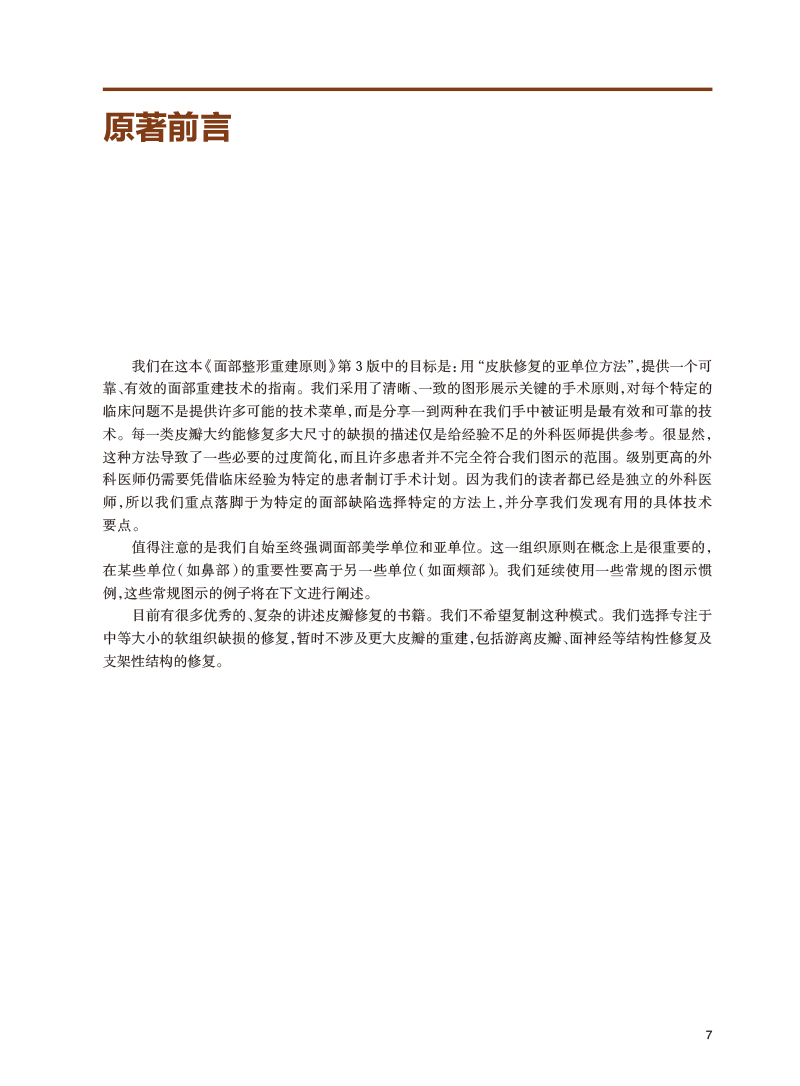 原著前言

我们在这本《面部整形重建原则》第3版中的目标是：用“皮肤修复的亚单位方法”，提供一个可靠、有效的面部重建技术的指南。我们采用了清晰、一致的图形展示关键的手术原则，对每个特定的临床问题不是提供许多可能的技术菜单，而是分享一到两种在我们手中被证明是最有效和可靠的技术。每一类皮瓣大约能修复多大尺寸的缺损的描述仅是给经验不足的外科医师提供参考。很显然，这种方法导致了一些必要的过度简化，而且许多患者并不完全符合我们图示的范围。级别更高的外科医师仍需要凭借临床经验为特定的患者制订手术计划。因为我们的读者都已经是独立的外科医师，所以我们重点落脚于为特定的面部缺陷选择特定的方法上，并分享我们发现有用的具体技术要点。

值得注意的是我们自始至终强调面部美学单位和亚单位。这一组织原则在概念上是很重要的，在某些单位（如鼻部）的重要性要高于另一些单位（如面颊部）。我们延续使用一些常规的图示惯例，这些常规图示的例子将在下文进行阐述。

目前有很多优秀的、复杂的讲述皮瓣修复的书籍。我们不希望复制这种模式。我们选择专注于中等大小的软组织缺损的修复，暂时不涉及更大皮瓣的重建，包括游离皮瓣、面神经等结构性修复及支架性结构的修复。

7